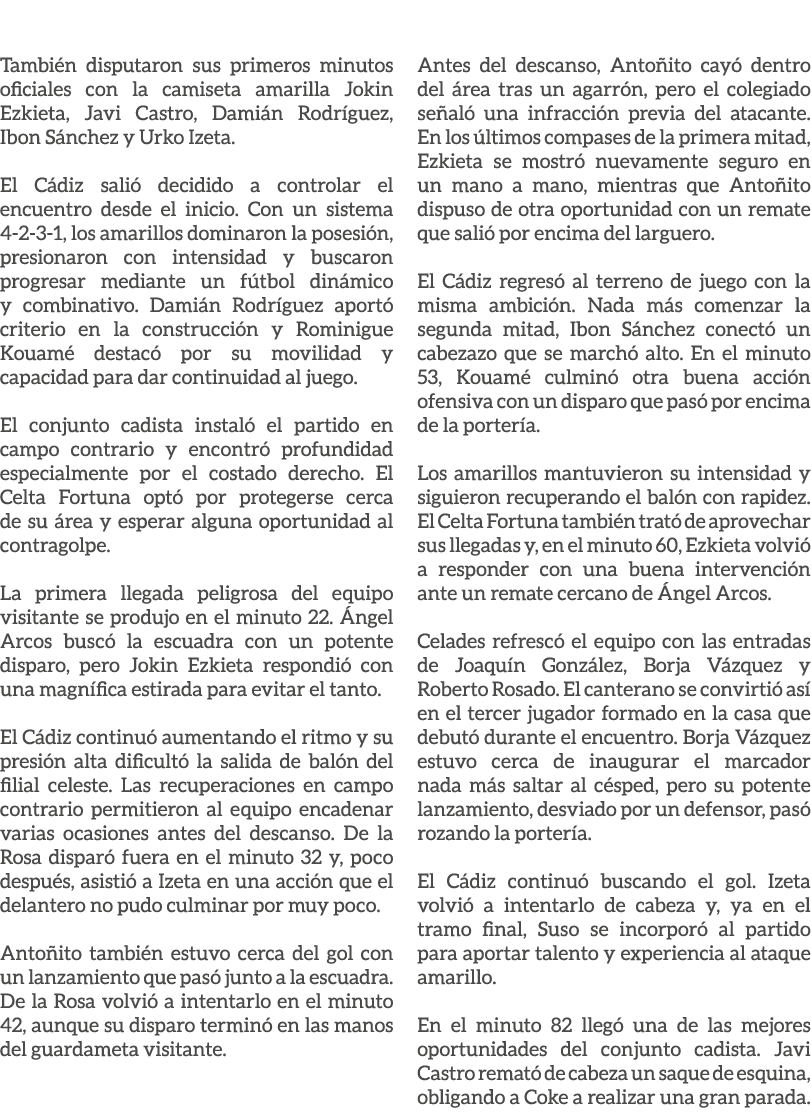 También disputaron sus primeros minutos oficiales con la camiseta amarilla Jokin Ezkieta, Javi Castro, Damián Rodríguez, Ibon Sánchez y Urko Izeta.

El Cádiz salió decidido a controlar el encuentro desde el inicio. Con un sistema 4-2-3-1, los amarillos dominaron la posesión, presionaron con intensidad y buscaron progresar mediante un fútbol dinámico y combinativo. Damián Rodríguez aportó criterio en la construcción y Rominigue Kouamé destacó por su movilidad y capacidad para dar continuidad al juego.

El conjunto cadista instaló el partido en campo contrario y encontró profundidad especialmente por el costado derecho. El Celta Fortuna optó por protegerse cerca de su área y esperar alguna oportunidad al contragolpe.

La primera llegada peligrosa del equipo visitante se produjo en el minuto 22. Ángel Arcos buscó la escuadra con un potente disparo, pero Jokin Ezkieta respondió con una magnífica estirada para evitar el tanto.

El Cádiz continuó aumentando el ritmo y su presión alta dificultó la salida de balón del filial celeste. Las recuperaciones en campo contrario permitieron al equipo encadenar varias ocasiones antes del descanso. De la Rosa disparó fuera en el minuto 32 y, poco después, asistió a Izeta en una acción que el delantero no pudo culminar por muy poco.

Antoñito también estuvo cerca del gol con un lanzamiento que pasó junto a la escuadra. De la Rosa volvió a intentarlo en el minuto 42, aunque su disparo terminó en las manos del guardameta visitante.

Antes del descanso, Antoñito cayó dentro del área tras un agarrón, pero el colegiado señaló una infracción previa del atacante. En los últimos compases de la primera mitad, Ezkieta se mostró nuevamente seguro en un mano a mano, mientras que Antoñito dispuso de otra oportunidad con un remate que salió por encima del larguero.

El Cádiz regresó al terreno de juego con la misma ambición. Nada más comenzar la segunda mitad, Ibon Sánchez conectó un cabezazo que se marchó alto. En el minuto 53, Kouamé culminó otra buena acción ofensiva con un disparo que pasó por encima de la portería.

Los amarillos mantuvieron su intensidad y siguieron recuperando el balón con rapidez. El Celta Fortuna también trató de aprovechar sus llegadas y, en el minuto 60, Ezkieta volvió a responder con una buena intervención ante un remate cercano de Ángel Arcos.

Celades refrescó el equipo con las entradas de Joaquín González, Borja Vázquez y Roberto Rosado. El canterano se convirtió así en el tercer jugador formado en la casa que debutó durante el encuentro. Borja Vázquez estuvo cerca de inaugurar el marcador nada más saltar al césped, pero su potente lanzamiento, desviado por un defensor, pasó rozando la portería.

El Cádiz continuó buscando el gol. Izeta volvió a intentarlo de cabeza y, ya en el tramo final, Suso se incorporó al partido para aportar talento y experiencia al ataque amarillo.

En el minuto 82 llegó una de las mejores oportunidades del conjunto cadista. Javi Castro remató de cabeza un saque de esquina, obligando a Coke a realizar una gran parada.